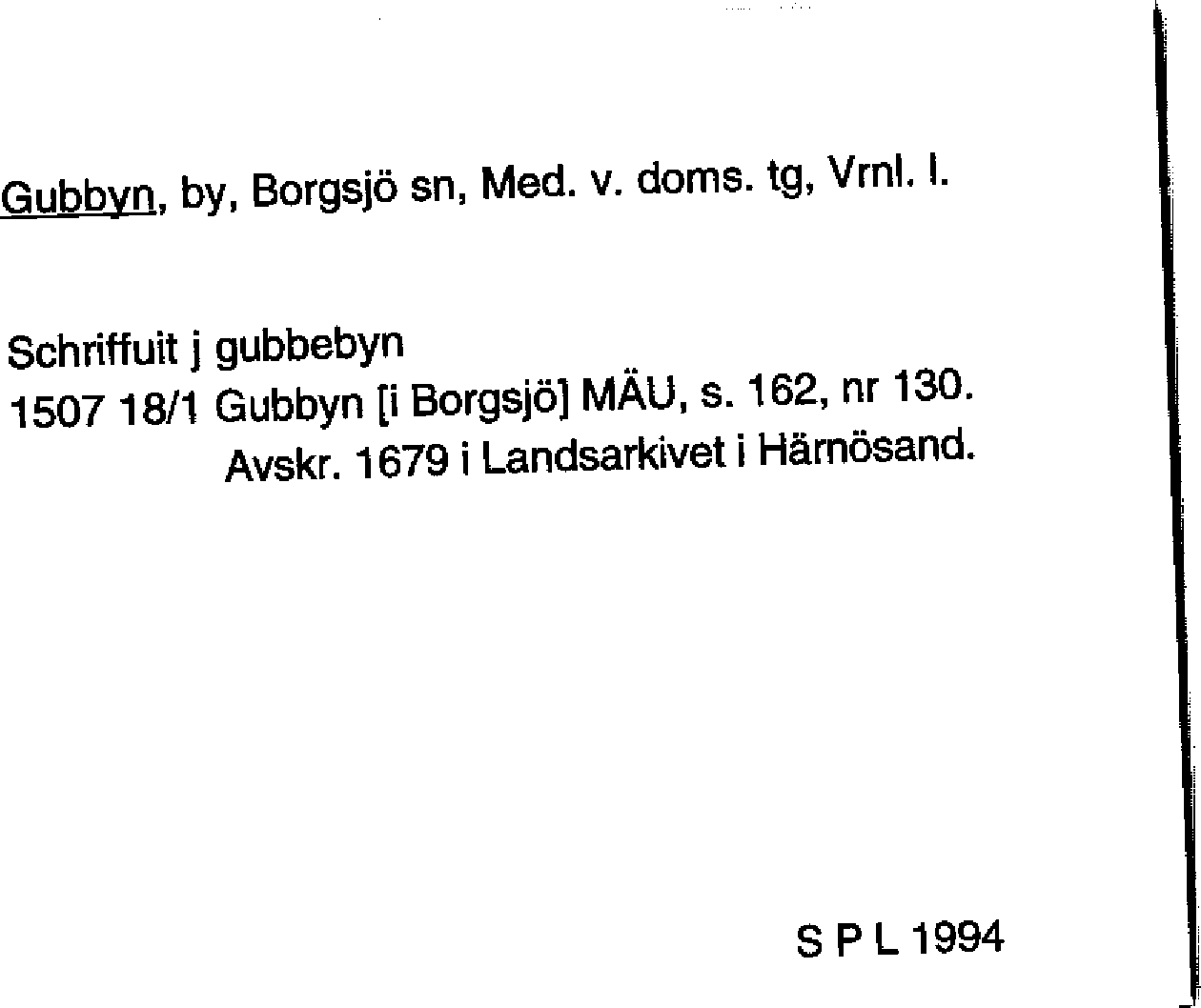 Gubbyn, by, Borgsjö sn, Med. v. doms. tg, Vrnl. l.

Schriffuit j gubbebyn
1507 18/1 Gubbyn [i Borgsjö] MÄU, s. 162, nr 130.
Avskr. 1679 i Landsarkivet i Härnösand.

S P L 1994